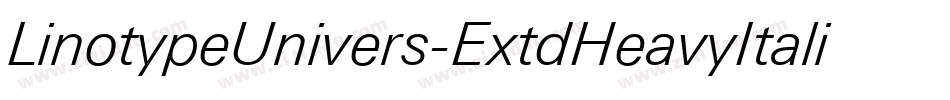 LinotypeUnivers-ExtdHeavyItali